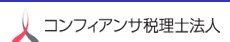 コンフィアンサ税理士法人